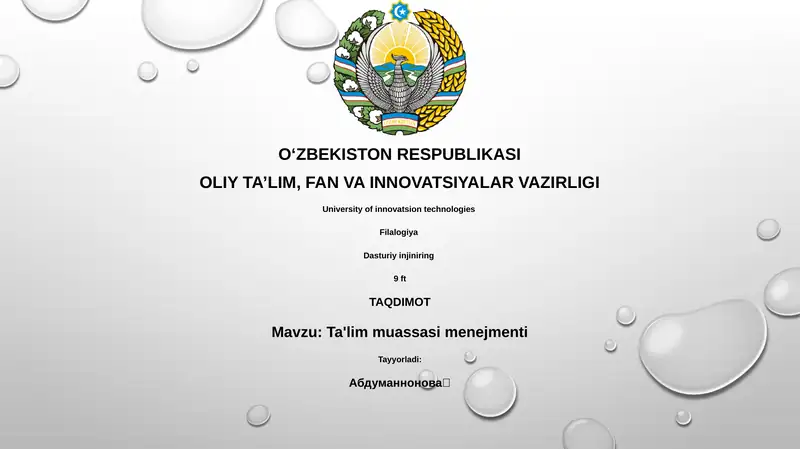 O‘ZBEKISTON RESPUBLIKASI
OLIY TA’LIM, FAN VA INNOVATSIYALAR VAZIRLIGI

University of innovatsion technologies

Filalogiya

Dasturiy injiniring

9 ft

TAQDIMOT

Mavzu: Ta'lim muassasi menejmenti

Tayyorladi:

Абдуманнонова